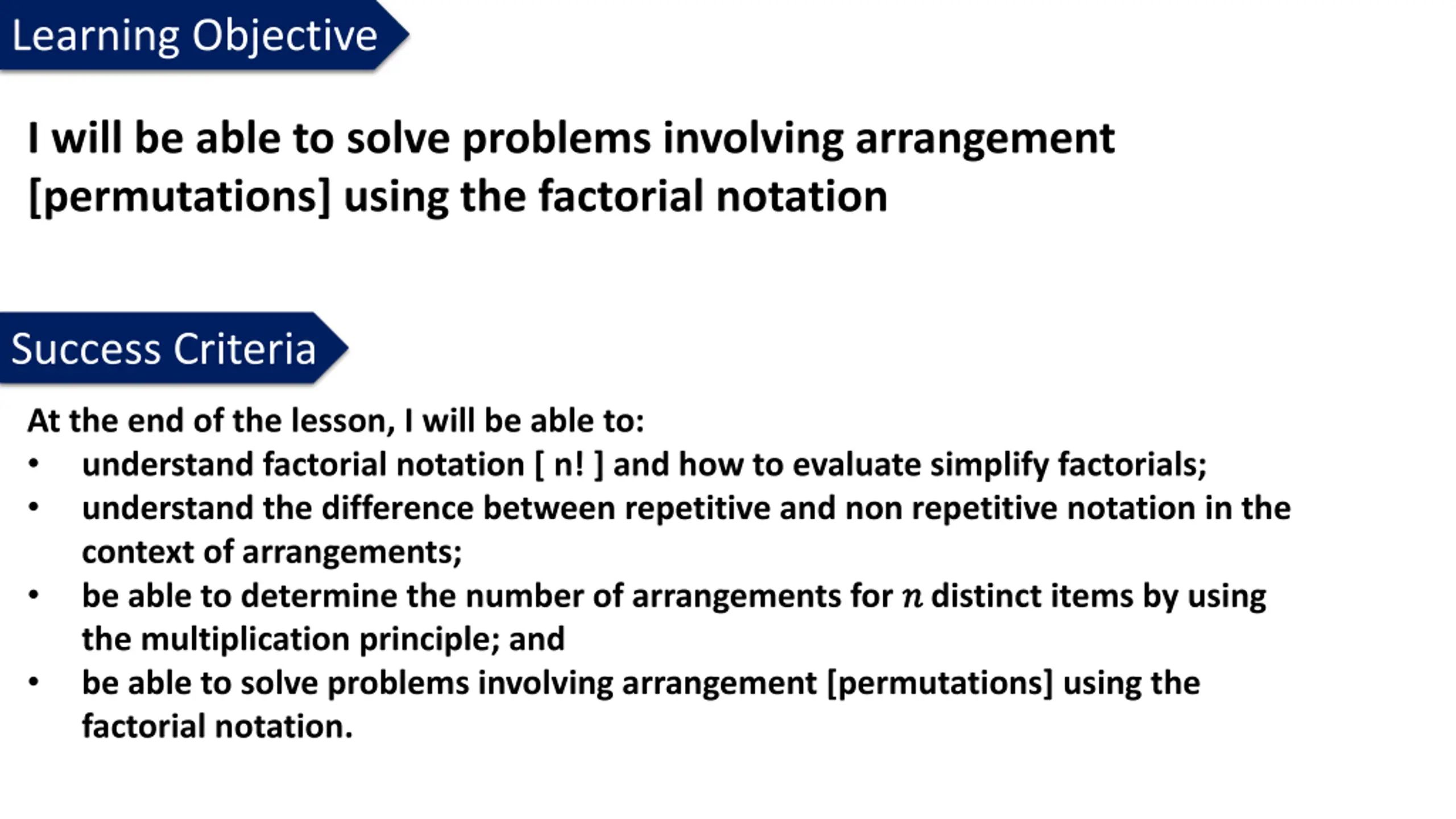 Learning Objective

I will be able to solve problems involving arrangement [permutations] using the factorial notation

Success Criteria

At the end of the lesson, I will be able to:
• understand factorial notation [ n! ] and how to evaluate simplify factorials;
• understand the difference between repetitive and non repetitive notation in the context of arrangements;
• be able to determine the number of arrangements for $n$ distinct items by using the multiplication principle; and
• be able to solve problems involving arrangement [permutations] using the factorial notation.